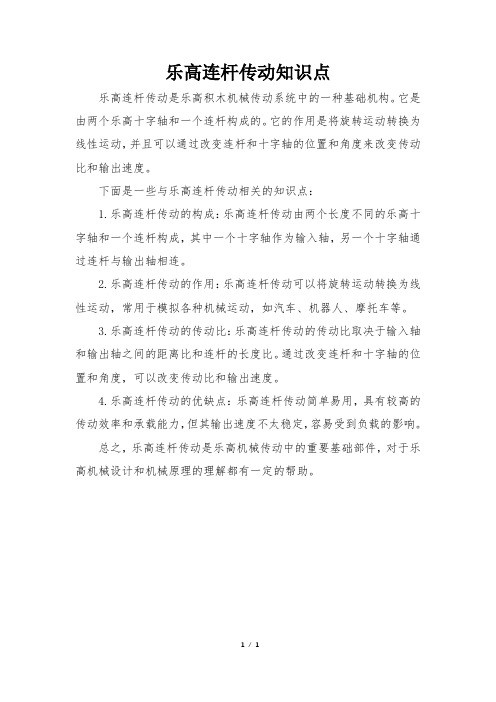 乐高连杆传动知识点

乐高连杆传动是乐高积木机械传动系统中的一种基础机构。它是由两个乐高十字轴和一个连杆构成的。它的作用是将旋转运动转换为线性运动，并且可以通过改变连杆和十字轴的位置和角度来改变传动比和输出速度。

下面是一些与乐高连杆传动相关的知识点：

1. 乐高连杆传动的构成：乐高连杆传动由两个长度不同的乐高十字轴和一个连杆构成，其中一个十字轴作为输入轴，另一个十字轴通过连杆与输出轴相连。

2. 乐高连杆传动的作用：乐高连杆传动可以将旋转运动转换为线性运动，常用于模拟各种机械运动，如汽车、机器人、摩托车等。

3. 乐高连杆传动的传动比：乐高连杆传动的传动比取决于输入轴和输出轴之间的距离比和连杆的长度比。通过改变连杆和十字轴的位置和角度，可以改变传动比和输出速度。

4. 乐高连杆传动的优缺点：乐高连杆传动简单易用，具有较高的传动效率和承载能力，但其输出速度不太稳定，容易受到负载的影响。

总之，乐高连杆传动是乐高机械传动中的重要基础部件，对于乐高机械设计和机械原理的理解都有一定的帮助。

1 / 1